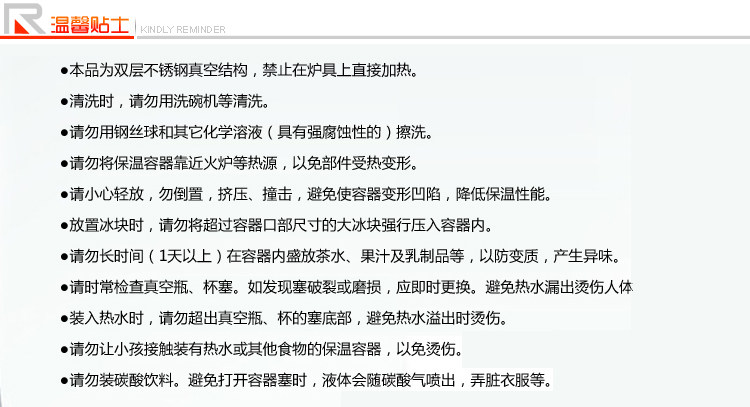 温馨贴士 KINDLY REMINDER

●本品为双层不锈钢真空结构，禁止在炉具上直接加热。

●清洗时，请勿用洗碗机等清洗。

●请勿用钢丝球和其它化学溶液（具有强腐蚀性的）擦洗。

●请勿将保温容器靠近火炉等热源，以免部件受热变形。

●请小心轻放，勿倒置，挤压、撞击，避免使容器变形凹陷，降低保温性能。

●放置冰块时，请勿将超过容器口部尺寸的大冰块强行压入容器内。

●请勿长时间（1天以上）在容器内盛放茶水、果汁及乳制品等，以防变质，产生异味。

●请时常检查真空瓶、杯塞。如发现塞破裂或磨损，应即时更换。避免热水漏出烫伤人体

●装入热水时，请勿超出真空瓶、杯的塞底部，避免热水溢出时烫伤。

●请勿让小孩接触装有热水或其他食物的保温容器，以免烫伤。

●请勿装碳酸饮料。避免打开容器塞时，液体会随碳酸气喷出，弄脏衣服等。